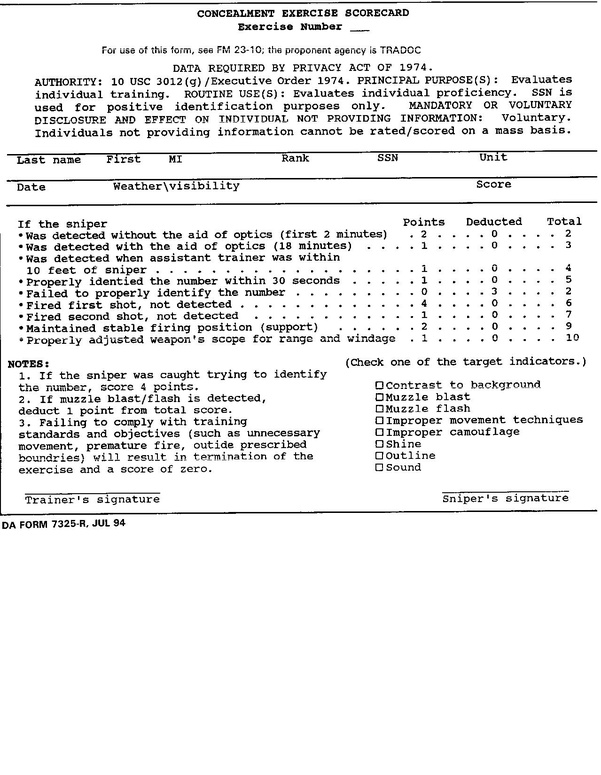 CONCEALMENT EXERCISE SCORECARD
Exercise Number ___

For use of this form, see FM 23-10; the proponent agency is TRADOC

DATA REQUIRED BY PRIVACY ACT OF 1974.
AUTHORITY: 10 USC 3012(g)/Executive Order 1974. PRINCIPAL PURPOSE(S): Evaluates individual training. ROUTINE USE(S): Evaluates individual proficiency. SSN is used for positive identification purposes only. MANDATORY OR VOLUNTARY DISCLOSURE AND EFFECT ON INDIVIDUAL NOT PROVIDING INFORMATION: Voluntary. Individuals not providing information cannot be rated/scored on a mass basis.

Last name First MI Rank SSN Unit

Date Weather\visibility Score

| If the sniper | Points | Deducted | Total |
|---|---|---|---|
| •Was detected without the aid of optics (first 2 minutes) | 2 | 0 | 2 |
| •Was detected with the aid of optics (18 minutes) | 1 | 0 | 3 |
| •Was detected when assistant trainer was within 10 feet of sniper | 1 | 0 | 4 |
| •Properly identied the number within 30 seconds | 1 | 0 | 5 |
| •Failed to properly identify the number | 0 | 3 | 2 |
| •Fired first shot, not detected | 4 | 0 | 6 |
| •Fired second shot, not detected | 1 | 0 | 7 |
| •Maintained stable firing position (support) | 2 | 0 | 9 |
| •Properly adjusted weapon's scope for range and windage | 1 | 0 | 10 |

NOTES:
1. If the sniper was caught trying to identify the number, score 4 points.
2. If muzzle blast/flash is detected, deduct 1 point from total score.
3. Failing to comply with training standards and objectives (such as unnecessary movement, premature fire, outide prescribed boundries) will result in termination of the exercise and a score of zero.

(Check one of the target indicators.)
☐Contrast to background
☐Muzzle blast
☐Muzzle flash
☐Improper movement techniques
☐Improper camouflage
☐Shine
☐Outline
☐Sound

Trainer's signature Sniper's signature

DA FORM 7325-R, JUL 94